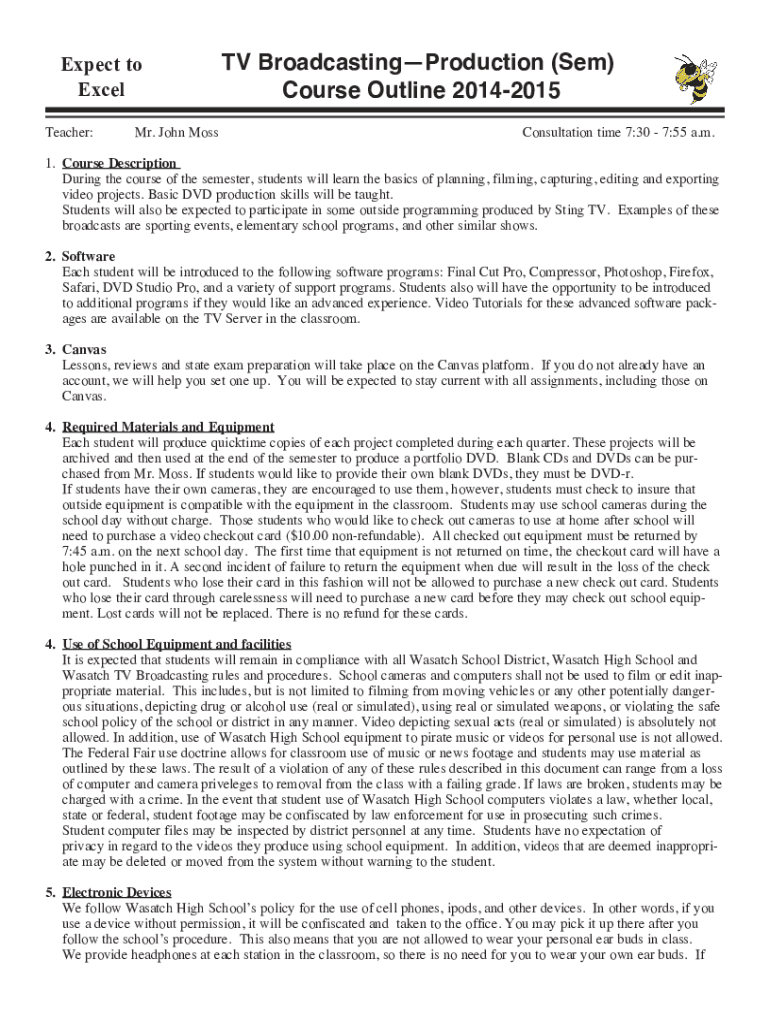 Expect to Excel

TV Broadcasting—Production (Sem)
Course Outline 2014-2015

Teacher: Mr. John Moss Consultation time 7:30 - 7:55 a.m.

1. Course Description
During the course of the semester, students will learn the basics of planning, filming, capturing, editing and exporting video projects. Basic DVD production skills will be taught.
Students will also be expected to participate in some outside programming produced by Sting TV. Examples of these broadcasts are sporting events, elementary school programs, and other similar shows.

2. Software
Each student will be introduced to the following software programs: Final Cut Pro, Compressor, Photoshop, Firefox, Safari, DVD Studio Pro, and a variety of support programs. Students also will have the opportunity to be introduced to additional programs if they would like an advanced experience. Video Tutorials for these advanced software packages are available on the TV Server in the classroom.

3. Canvas
Lessons, reviews and state exam preparation will take place on the Canvas platform. If you do not already have an account, we will help you set one up. You will be expected to stay current with all assignments, including those on Canvas.

4. Required Materials and Equipment
Each student will produce quicktime copies of each project completed during each quarter. These projects will be archived and then used at the end of the semester to produce a portfolio DVD. Blank CDs and DVDs can be purchased from Mr. Moss. If students would like to provide their own blank DVDs, they must be DVD-r.
If students have their own cameras, they are encouraged to use them, however, students must check to insure that outside equipment is compatible with the equipment in the classroom. Students may use school cameras during the school day without charge. Those students who would like to check out cameras to use at home after school will need to purchase a video checkout card ($10.00 non-refundable). All checked out equipment must be returned by 7:45 a.m. on the next school day. The first time that equipment is not returned on time, the checkout card will have a hole punched in it. A second incident of failure to return the equipment when due will result in the loss of the check out card. Students who lose their card in this fashion will not be allowed to purchase a new check out card. Students who lose their card through carelessness will need to purchase a new card before they may check out school equipment. Lost cards will not be replaced. There is no refund for these cards.

4. Use of School Equipment and facilities
It is expected that students will remain in compliance with all Wasatch School District, Wasatch High School and Wasatch TV Broadcasting rules and procedures. School cameras and computers shall not be used to film or edit inappropriate material. This includes, but is not limited to filming from moving vehicles or any other potentially dangerous situations, depicting drug or alcohol use (real or simulated), using real or simulated weapons, or violating the safe school policy of the school or district in any manner. Video depicting sexual acts (real or simulated) is absolutely not allowed. In addition, use of Wasatch High School equipment to pirate music or videos for personal use is not allowed. The Federal Fair use doctrine allows for classroom use of music or news footage and students may use material as outlined by these laws. The result of a violation of any of these rules described in this document can range from a loss of computer and camera priveleges to removal from the class with a failing grade. If laws are broken, students may be charged with a crime. In the event that student use of Wasatch High School computers violates a law, whether local, state or federal, student footage may be confiscated by law enforcement for use in prosecuting such crimes.
Student computer files may be inspected by district personnel at any time. Students have no expectation of privacy in regard to the videos they produce using school equipment. In addition, videos that are deemed inappropriate may be deleted or moved from the system without warning to the student.

5. Electronic Devices
We follow Wasatch High School's policy for the use of cell phones, ipods, and other devices. In other words, if you use a device without permission, it will be confiscated and taken to the office. You may pick it up there after you follow the school's procedure. This also means that you are not allowed to wear your personal ear buds in class.
We provide headphones at each station in the classroom, so there is no need for you to wear your own ear buds. If